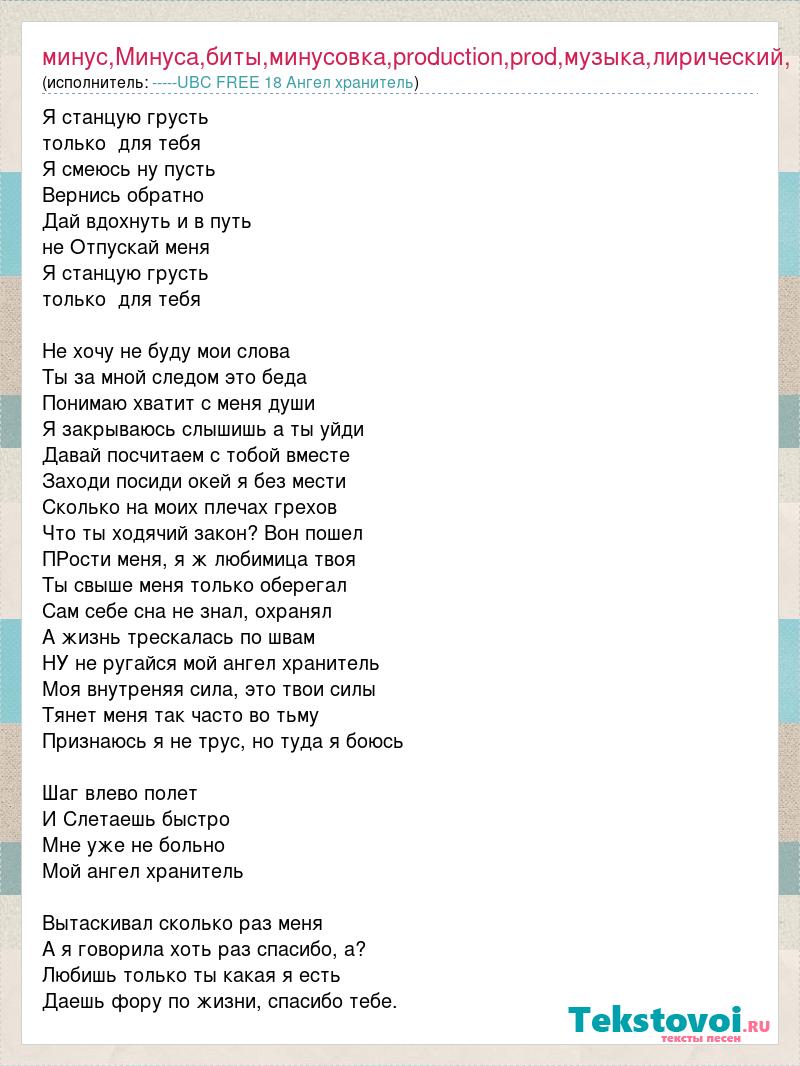 минус,Минуса,биты,минусовка,production,prod,музыка,лирический,
(исполнитель: -----UBC FREE 18 Ангел хранитель)

Я станцую грусть
только для тебя
Я смеюсь ну пусть
Вернись обратно
Дай вдохнуть и в путь
не Отпускай меня
Я станцую грусть
только для тебя

Не хочу не буду мои слова
Ты за мной следом это беда
Понимаю хватит с меня души
Я закрываюсь слышишь а ты уйди
Давай посчитаем с тобой вместе
Заходи посиди окей я без мести
Сколько на моих плечах грехов
Что ты ходячий закон? Вон пошел
ПРости меня, я ж любимица твоя
Ты свыше меня только оберегал
Сам себе сна не знал, охранял
А жизнь трескалась по швам
НУ не ругайся мой ангел хранитель
Моя внутреняя сила, это твои силы
Тянет меня так часто во тьму
Признаюсь я не трус, но туда я боюсь

Шаг влево полет
И Слетаешь быстро
Мне уже не больно
Мой ангел хранитель

Вытаскивал сколько раз меня
А я говорила хоть раз спасибо, а?
Любишь только ты какая я есть
Даешь фору по жизни, спасибо тебе.

Tekstovoi.RU
тексты песен